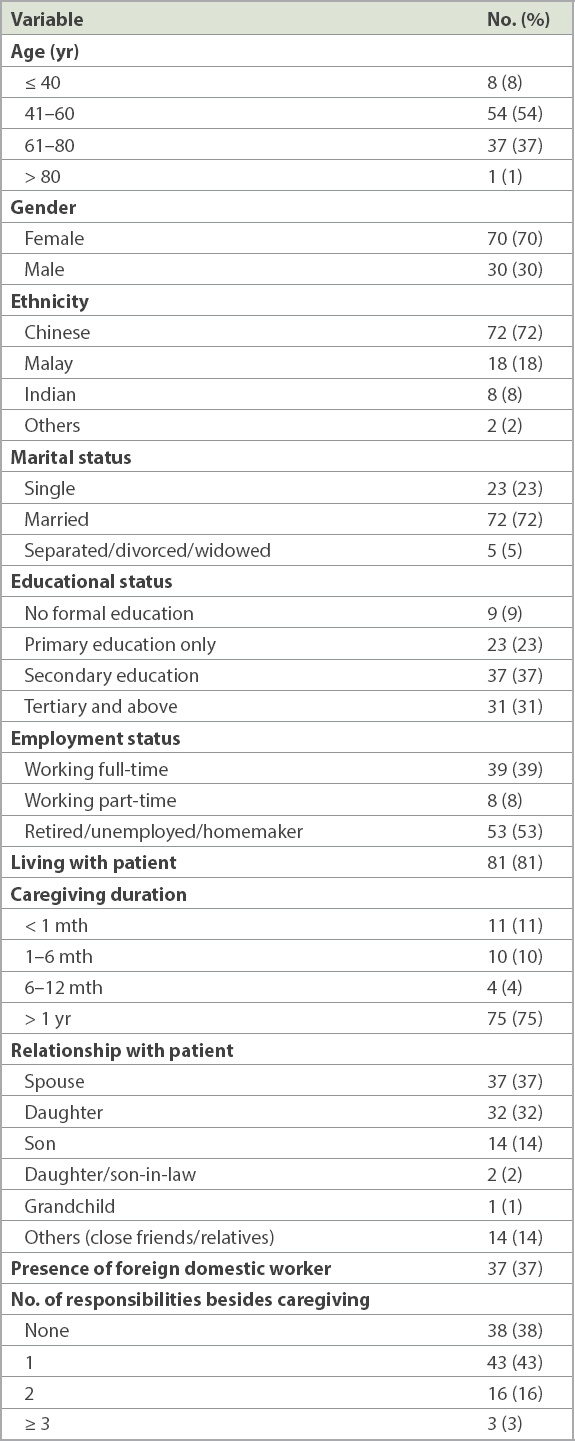 | Variable | No. (%) |
|---|---|
| **Age (yr)** | |
| ≤ 40 | 8 (8) |
| 41–60 | 54 (54) |
| 61–80 | 37 (37) |
| > 80 | 1 (1) |
| **Gender** | |
| Female | 70 (70) |
| Male | 30 (30) |
| **Ethnicity** | |
| Chinese | 72 (72) |
| Malay | 18 (18) |
| Indian | 8 (8) |
| Others | 2 (2) |
| **Marital status** | |
| Single | 23 (23) |
| Married | 72 (72) |
| Separated/divorced/widowed | 5 (5) |
| **Educational status** | |
| No formal education | 9 (9) |
| Primary education only | 23 (23) |
| Secondary education | 37 (37) |
| Tertiary and above | 31 (31) |
| **Employment status** | |
| Working full-time | 39 (39) |
| Working part-time | 8 (8) |
| Retired/unemployed/homemaker | 53 (53) |
| **Living with patient** | 81 (81) |
| **Caregiving duration** | |
| < 1 mth | 11 (11) |
| 1–6 mth | 10 (10) |
| 6–12 mth | 4 (4) |
| > 1 yr | 75 (75) |
| **Relationship with patient** | |
| Spouse | 37 (37) |
| Daughter | 32 (32) |
| Son | 14 (14) |
| Daughter/son-in-law | 2 (2) |
| Grandchild | 1 (1) |
| Others (close friends/relatives) | 14 (14) |
| **Presence of foreign domestic worker** | 37 (37) |
| **No. of responsibilities besides caregiving** | |
| None | 38 (38) |
| 1 | 43 (43) |
| 2 | 16 (16) |
| ≥ 3 | 3 (3) |